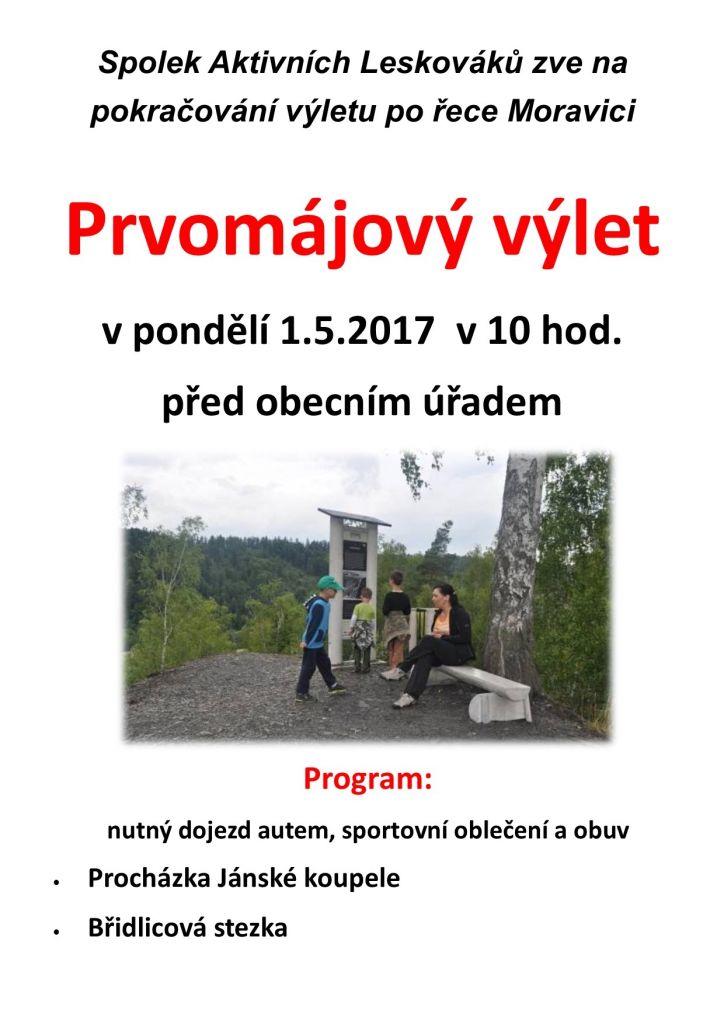 Spolek Aktivních Leskováků zve na pokračování výletu po řece Moravici

Prvomájový výlet

v pondělí 1.5.2017  v 10 hod.

před obecním úřadem

Program:

nutný dojezd autem, sportovní oblečení a obuv

• Procházka Jánské koupele

• Břidlicová stezka